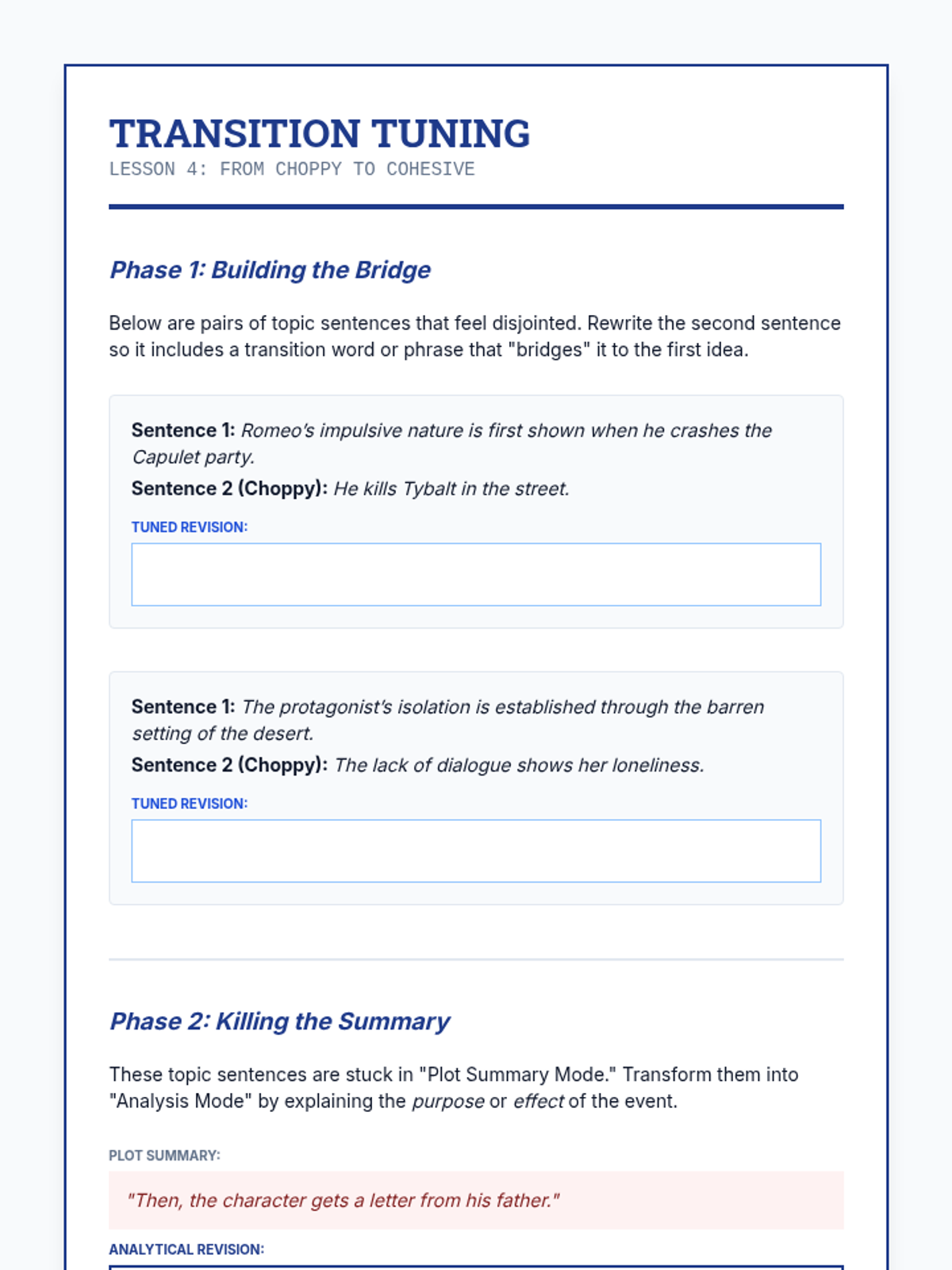 TRANSITION TUNING
LESSON 4: FROM CHOPPY TO COHESIVE

Phase 1: Building the Bridge

Below are pairs of topic sentences that feel disjointed. Rewrite the second sentence so it includes a transition word or phrase that "bridges" it to the first idea.

Sentence 1: Romeo's impulsive nature is first shown when he crashes the Capulet party.
Sentence 2 (Choppy): He kills Tybalt in the street.

TUNED REVISION:

Sentence 1: The protagonist's isolation is established through the barren setting of the desert.
Sentence 2 (Choppy): The lack of dialogue shows her loneliness.

TUNED REVISION:

Phase 2: Killing the Summary

These topic sentences are stuck in "Plot Summary Mode." Transform them into "Analysis Mode" by explaining the purpose or effect of the event.

PLOT SUMMARY:

"Then, the character gets a letter from his father."

ANALYTICAL REVISION: